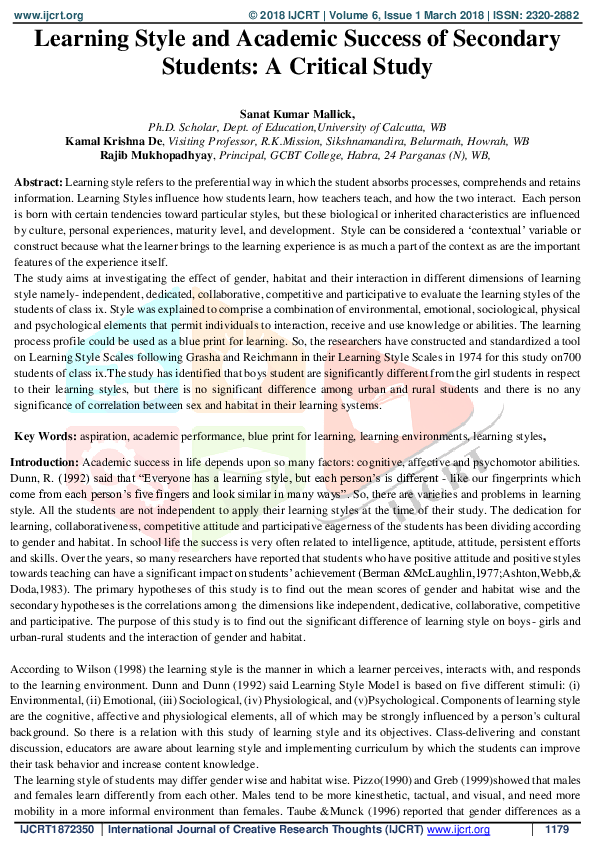 www.ijcrt.org © 2018 IJCRT | Volume 6, Issue 1 March 2018 | ISSN: 2320-2882

Learning Style and Academic Success of Secondary Students: A Critical Study

Sanat Kumar Mallick,
Ph.D. Scholar, Dept. of Education,University of Calcutta, WB
Kamal Krishna De, Visiting Professor, R.K.Mission, Sikshnamandira, Belurmath, Howrah, WB
Rajib Mukhopadhyay, Principal, GCBT College, Habra, 24 Parganas (N), WB,

Abstract: Learning style refers to the preferential way in which the student absorbs processes, comprehends and retains information. Learning Styles influence how students learn, how teachers teach, and how the two interact. Each person is born with certain tendencies toward particular styles, but these biological or inherited characteristics are influenced by culture, personal experiences, maturity level, and development. Style can be considered a 'contextual' variable or construct because what the learner brings to the learning experience is as much a part of the context as are the important features of the experience itself.
The study aims at investigating the effect of gender, habitat and their interaction in different dimensions of learning style namely- independent, dedicated, collaborative, competitive and participative to evaluate the learning styles of the students of class ix. Style was explained to comprise a combination of environmental, emotional, sociological, physical and psychological elements that permit individuals to interaction, receive and use knowledge or abilities. The learning process profile could be used as a blue print for learning. So, the researchers have constructed and standardized a tool on Learning Style Scales following Grasha and Reichmann in their Learning Style Scales in 1974 for this study on700 students of class ix.The study has identified that boys student are significantly different from the girl students in respect to their learning styles, but there is no significant difference among urban and rural students and there is no any significance of correlation between sex and habitat in their learning systems.

Key Words: aspiration, academic performance, blue print for learning, learning environments, learning styles,

Introduction: Academic success in life depends upon so many factors: cognitive, affective and psychomotor abilities. Dunn, R. (1992) said that "Everyone has a learning style, but each person's is different - like our fingerprints which come from each person's five fingers and look similar in many ways". So, there are varieties and problems in learning style. All the students are not independent to apply their learning styles at the time of their study. The dedication for learning, collaborativeness, competitive attitude and participative eagerness of the students has been dividing according to gender and habitat. In school life the success is very often related to intelligence, aptitude, attitude, persistent efforts and skills. Over the years, so many researchers have reported that students who have positive attitude and positive styles towards teaching can have a significant impact on students' achievement (Berman &McLaughlin,1977;Ashton,Webb,& Doda,1983). The primary hypotheses of this study is to find out the mean scores of gender and habitat wise and the secondary hypotheses is the correlations among the dimensions like independent, dedicative, collaborative, competitive and participative. The purpose of this study is to find out the significant difference of learning style on boys- girls and urban-rural students and the interaction of gender and habitat.

According to Wilson (1998) the learning style is the manner in which a learner perceives, interacts with, and responds to the learning environment. Dunn and Dunn (1992) said Learning Style Model is based on five different stimuli: (i) Environmental, (ii) Emotional, (iii) Sociological, (iv) Physiological, and (v)Psychological. Components of learning style are the cognitive, affective and physiological elements, all of which may be strongly influenced by a person's cultural background. So there is a relation with this study of learning style and its objectives. Class-delivering and constant discussion, educators are aware about learning style and implementing curriculum by which the students can improve their task behavior and increase content knowledge.
The learning style of students may differ gender wise and habitat wise. Pizzo(1990) and Greb (1999)showed that males and females learn differently from each other. Males tend to be more kinesthetic, tactual, and visual, and need more mobility in a more informal environment than females. Taube &Munck (1996) reported that gender differences as a

IJCRT1872350 | International Journal of Creative Research Thoughts (IJCRT) www.ijcrt.org | 1179